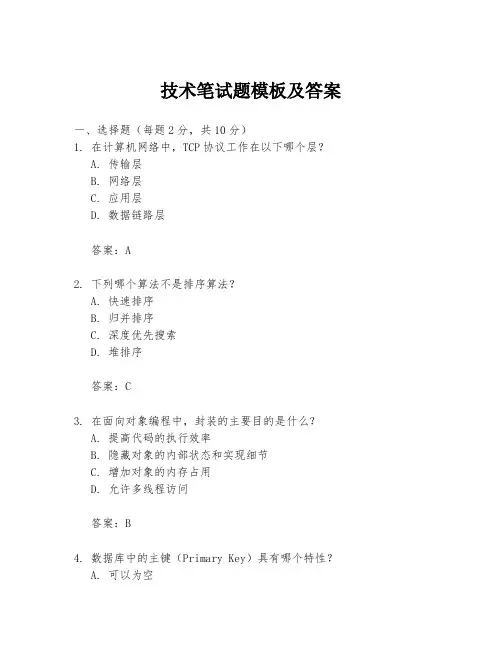 技术笔试题模板及答案

一、选择题（每题 2 分，共 10 分）

1. 在计算机网络中，TCP 协议工作在以下哪个层？

A. 传输层

B. 网络层

C. 应用层

D. 数据链路层

答案：A

2. 下列哪个算法不是排序算法？

A. 快速排序

B. 归并排序

C. 深度优先搜索

D. 堆排序

答案：C

3. 在面向对象编程中，封装的主要目的是什么？

A. 提高代码的执行效率

B. 隐藏对象的内部状态和实现细节

C. 增加对象的内存占用

D. 允许多线程访问

答案：B

4. 数据库中的主键（Primary Key）具有哪个特性？

A. 可以为空